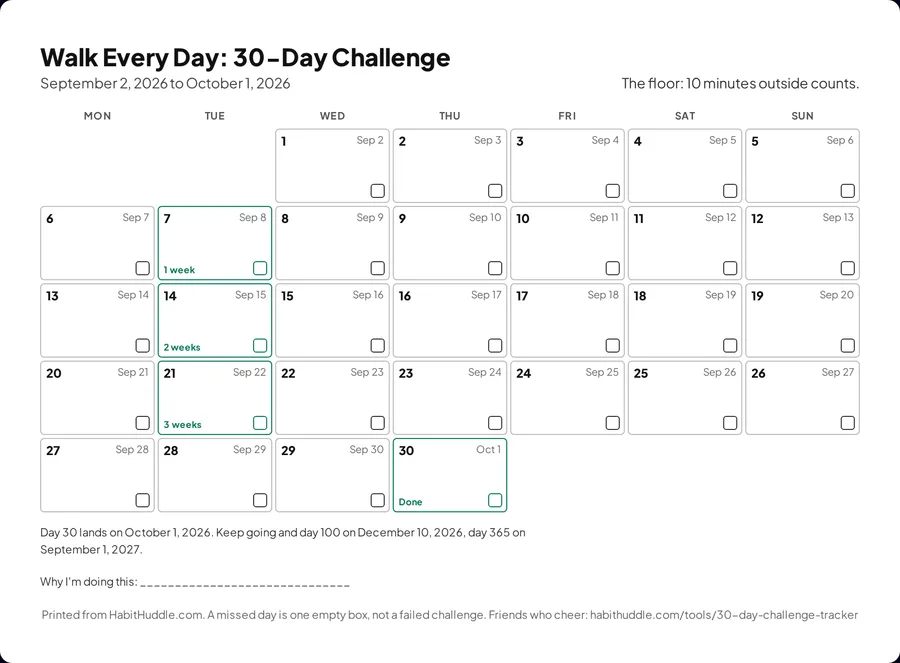 Walk Every Day: 30-Day Challenge

September 2, 2026 to October 1, 2026

The floor: 10 minutes outside counts.

| MON | TUE | WED | THU | FRI | SAT | SUN |
|---|---|---|---|---|---|---|
| | | 1 Sep 2 | 2 Sep 3 | 3 Sep 4 | 4 Sep 5 | 5 Sep 6 |
| 6 Sep 7 | 7 Sep 8 1 week | 8 Sep 9 | 9 Sep 10 | 10 Sep 11 | 11 Sep 12 | 12 Sep 13 |
| 13 Sep 14 | 14 Sep 15 2 weeks | 15 Sep 16 | 16 Sep 17 | 17 Sep 18 | 18 Sep 19 | 19 Sep 20 |
| 20 Sep 21 | 21 Sep 22 3 weeks | 22 Sep 23 | 23 Sep 24 | 24 Sep 25 | 25 Sep 26 | 26 Sep 27 |
| 27 Sep 28 | 28 Sep 29 | 29 Sep 30 | 30 Oct 1 Done | | | |

Day 30 lands on October 1, 2026. Keep going and day 100 on December 10, 2026, day 365 on September 1, 2027.

Why I'm doing this: ______________________________

Printed from HabitHuddle.com. A missed day is one empty box, not a failed challenge. Friends who cheer: habithuddle.com/tools/30-day-challenge-tracker